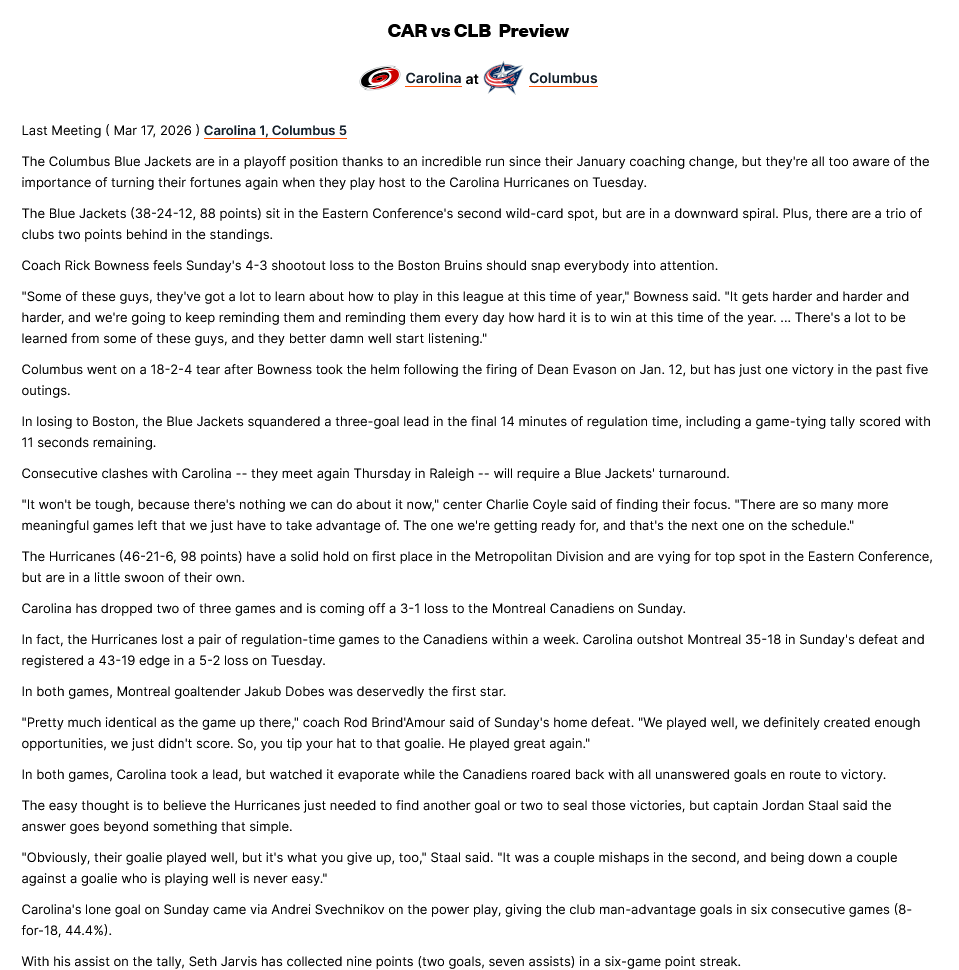 CAR vs CLB Preview

Carolina at Columbus

Last Meeting ( Mar 17, 2026 ) Carolina 1, Columbus 5

The Columbus Blue Jackets are in a playoff position thanks to an incredible run since their January coaching change, but they're all too aware of the importance of turning their fortunes again when they play host to the Carolina Hurricanes on Tuesday.

The Blue Jackets (38-24-12, 88 points) sit in the Eastern Conference's second wild-card spot, but are in a downward spiral. Plus, there are a trio of clubs two points behind in the standings.

Coach Rick Bowness feels Sunday's 4-3 shootout loss to the Boston Bruins should snap everybody into attention.

"Some of these guys, they've got a lot to learn about how to play in this league at this time of year," Bowness said. "It gets harder and harder and harder, and we're going to keep reminding them and reminding them every day how hard it is to win at this time of the year. ... There's a lot to be learned from some of these guys, and they better damn well start listening."

Columbus went on a 18-2-4 tear after Bowness took the helm following the firing of Dean Evason on Jan. 12, but has just one victory in the past five outings.

In losing to Boston, the Blue Jackets squandered a three-goal lead in the final 14 minutes of regulation time, including a game-tying tally scored with 11 seconds remaining.

Consecutive clashes with Carolina -- they meet again Thursday in Raleigh -- will require a Blue Jackets' turnaround.

"It won't be tough, because there's nothing we can do about it now," center Charlie Coyle said of finding their focus. "There are so many more meaningful games left that we just have to take advantage of. The one we're getting ready for, and that's the next one on the schedule."

The Hurricanes (46-21-6, 98 points) have a solid hold on first place in the Metropolitan Division and are vying for top spot in the Eastern Conference, but are in a little swoon of their own.

Carolina has dropped two of three games and is coming off a 3-1 loss to the Montreal Canadiens on Sunday.

In fact, the Hurricanes lost a pair of regulation-time games to the Canadiens within a week. Carolina outshot Montreal 35-18 in Sunday's defeat and registered a 43-19 edge in a 5-2 loss on Tuesday.

In both games, Montreal goaltender Jakub Dobes was deservedly the first star.

"Pretty much identical as the game up there," coach Rod Brind'Amour said of Sunday's home defeat. "We played well, we definitely created enough opportunities, we just didn't score. So, you tip your hat to that goalie. He played great again."

In both games, Carolina took a lead, but watched it evaporate while the Canadiens roared back with all unanswered goals en route to victory.

The easy thought is to believe the Hurricanes just needed to find another goal or two to seal those victories, but captain Jordan Staal said the answer goes beyond something that simple.

"Obviously, their goalie played well, but it's what you give up, too," Staal said. "It was a couple mishaps in the second, and being down a couple against a goalie who is playing well is never easy."

Carolina's lone goal on Sunday came via Andrei Svechnikov on the power play, giving the club man-advantage goals in six consecutive games (8-for-18, 44.4%).

With his assist on the tally, Seth Jarvis has collected nine points (two goals, seven assists) in a six-game point streak.